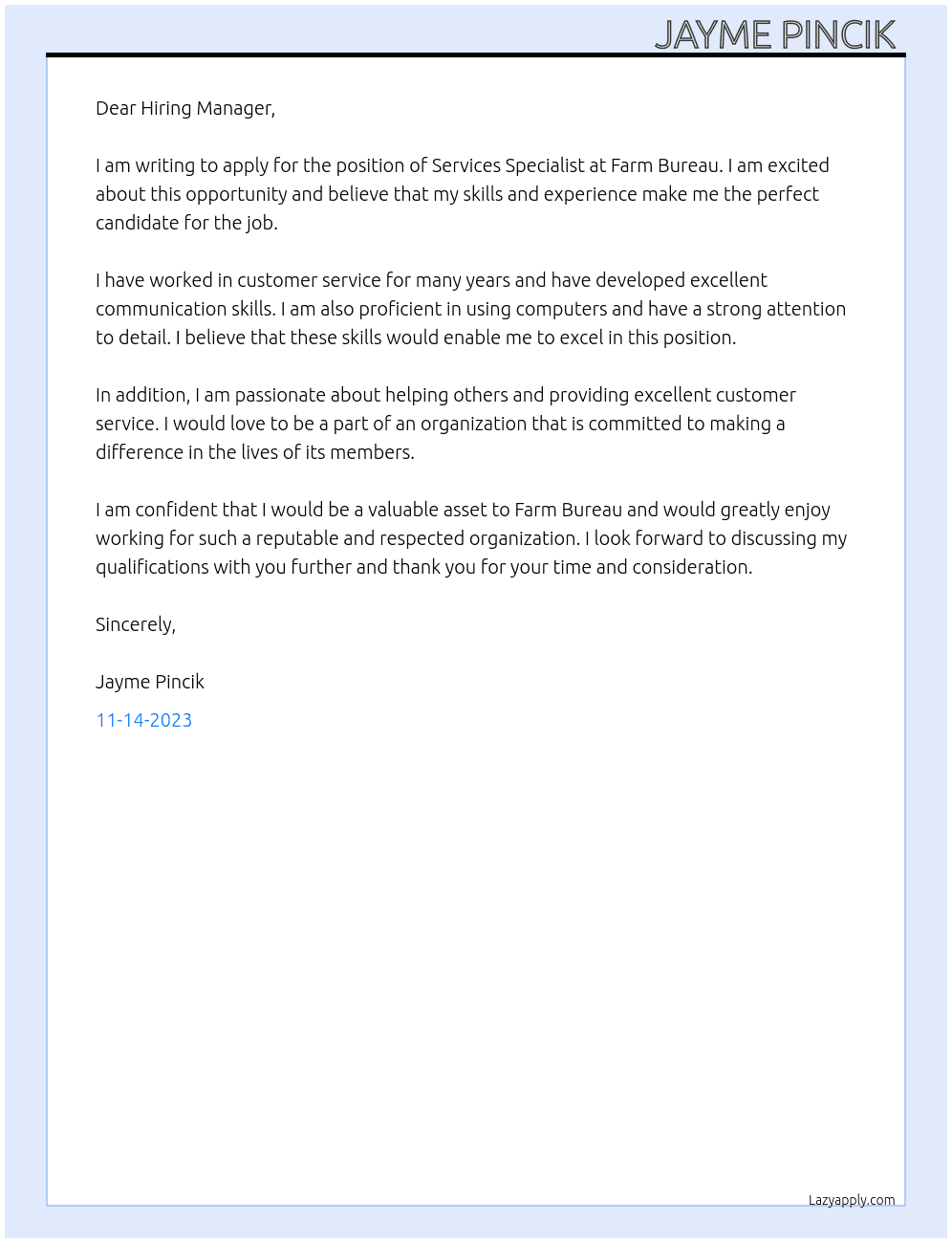 JAYME PINCIK

Dear Hiring Manager,

I am writing to apply for the position of Services Specialist at Farm Bureau. I am excited about this opportunity and believe that my skills and experience make me the perfect candidate for the job.

I have worked in customer service for many years and have developed excellent communication skills. I am also proficient in using computers and have a strong attention to detail. I believe that these skills would enable me to excel in this position.

In addition, I am passionate about helping others and providing excellent customer service. I would love to be a part of an organization that is committed to making a difference in the lives of its members.

I am confident that I would be a valuable asset to Farm Bureau and would greatly enjoy working for such a reputable and respected organization. I look forward to discussing my qualifications with you further and thank you for your time and consideration.

Sincerely,

Jayme Pincik

11-14-2023

Lazyapply.com